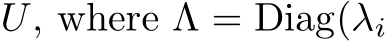 $U$, where $\Lambda = \mathrm{Diag}(\lambda_i$